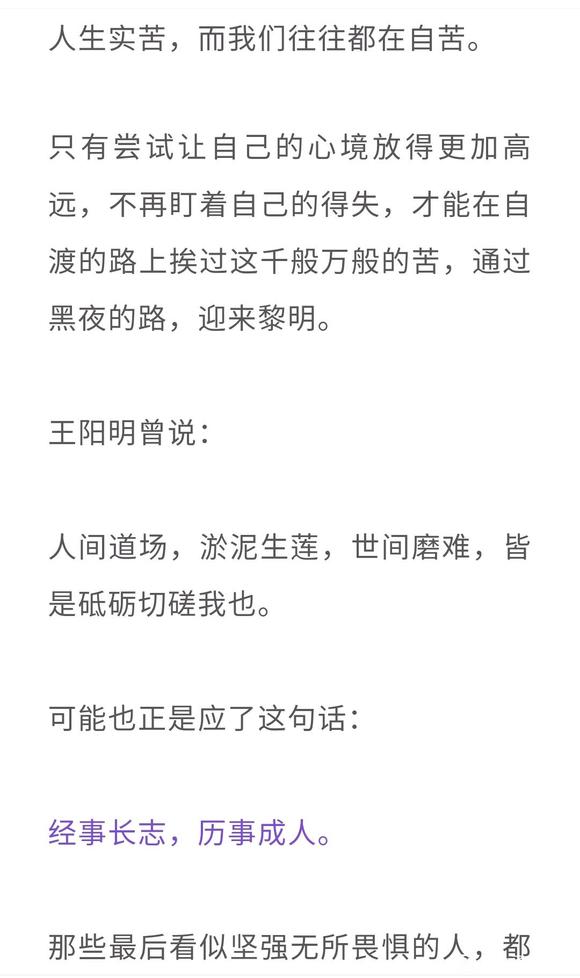 人生实苦，而我们往往都在自苦。

只有尝试让自己的心境放得更加高远，不再盯着自己的得失，才能在自渡的路上挨过这千般万般的苦，通过黑夜的路，迎来黎明。

王阳明曾说：

人间道场，淤泥生莲，世间磨难，皆是砥砺切磋我也。

可能也正是应了这句话：

经事长志，历事成人。

那些最后看似坚强无所畏惧的人，都